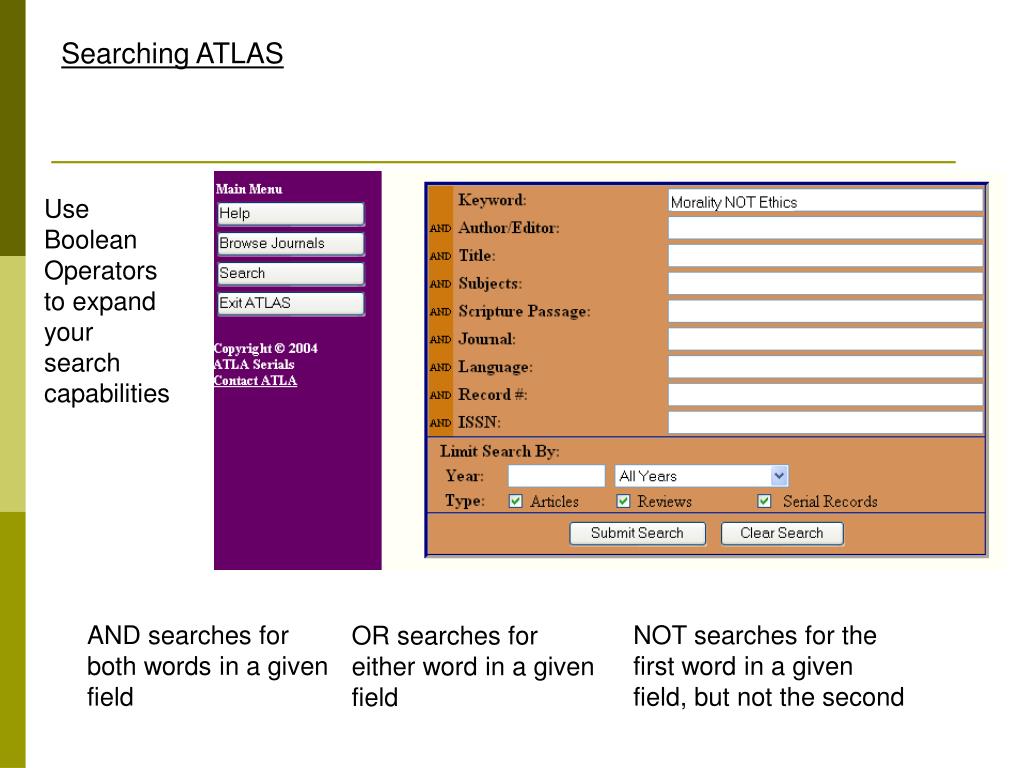 Searching ATLAS

Use Boolean Operators to expand your search capabilities

Main Menu
Help
Browse Journals
Search
Exit ATLAS

Copyright © 2004
ATLA Serials
Contact ATLA

Keyword: Morality NOT Ethics
AND Author/Editor:
AND Title:
AND Subjects:
AND Scripture Passage:
AND Journal:
AND Language:
AND Record #:
AND ISSN:

Limit Search By:
Year: All Years
Type: Articles Reviews Serial Records

Submit Search Clear Search

AND searches for both words in a given field

OR searches for either word in a given field

NOT searches for the first word in a given field, but not the second